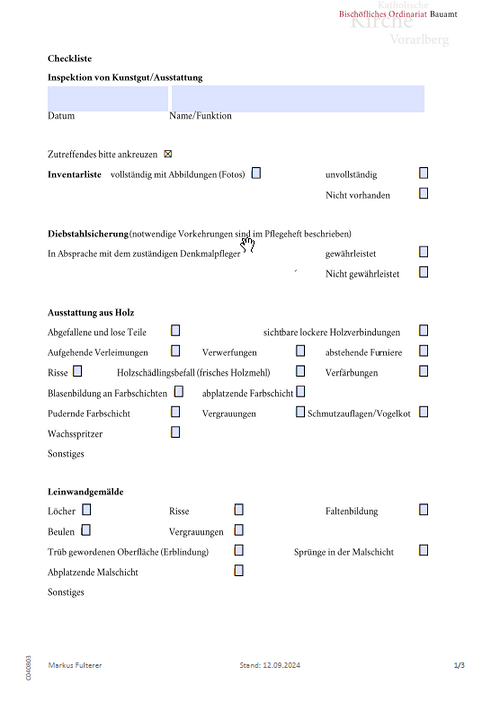 Katholische Kirche Vorarlberg
Bischöfliches Ordinariat Bauamt

Checkliste

Inspektion von Kunstgut/Ausstattung

Datum Name/Funktion

Zutreffendes bitte ankreuzen ☒

Inventarliste vollständig mit Abbildungen (Fotos) ☐ unvollständig ☐
Nicht vorhanden ☐

Diebstahlsicherung (notwendige Vorkehrungen sind im Pflegeheft beschrieben)
In Absprache mit dem zuständigen Denkmalpfleger gewährleistet ☐
Nicht gewährleistet ☐

Ausstattung aus Holz
Abgefallene und lose Teile ☐ sichtbare lockere Holzverbindungen ☐
Aufgehende Verleimungen ☐ Verwerfungen ☐ abstehende Furniere ☐
Risse ☐ Holzschädlingsbefall (frisches Holzmehl) ☐ Verfärbungen ☐
Blasenbildung an Farbschichten ☐ abplatzende Farbschicht ☐
Pudernde Farbschicht ☐ Vergrauungen ☐ Schmutzauflagen/Vogelkot ☐
Wachsspritzer ☐
Sonstiges

Leinwandgemälde
Löcher ☐ Risse ☐ Faltenbildung ☐
Beulen ☐ Vergrauungen ☐
Trüb gewordenen Oberfläche (Erblindung) ☐ Sprünge in der Malschicht ☐
Abplatzende Malschicht ☐
Sonstiges

C040803 Markus Fulterer Stand: 12.09.2024 1/3